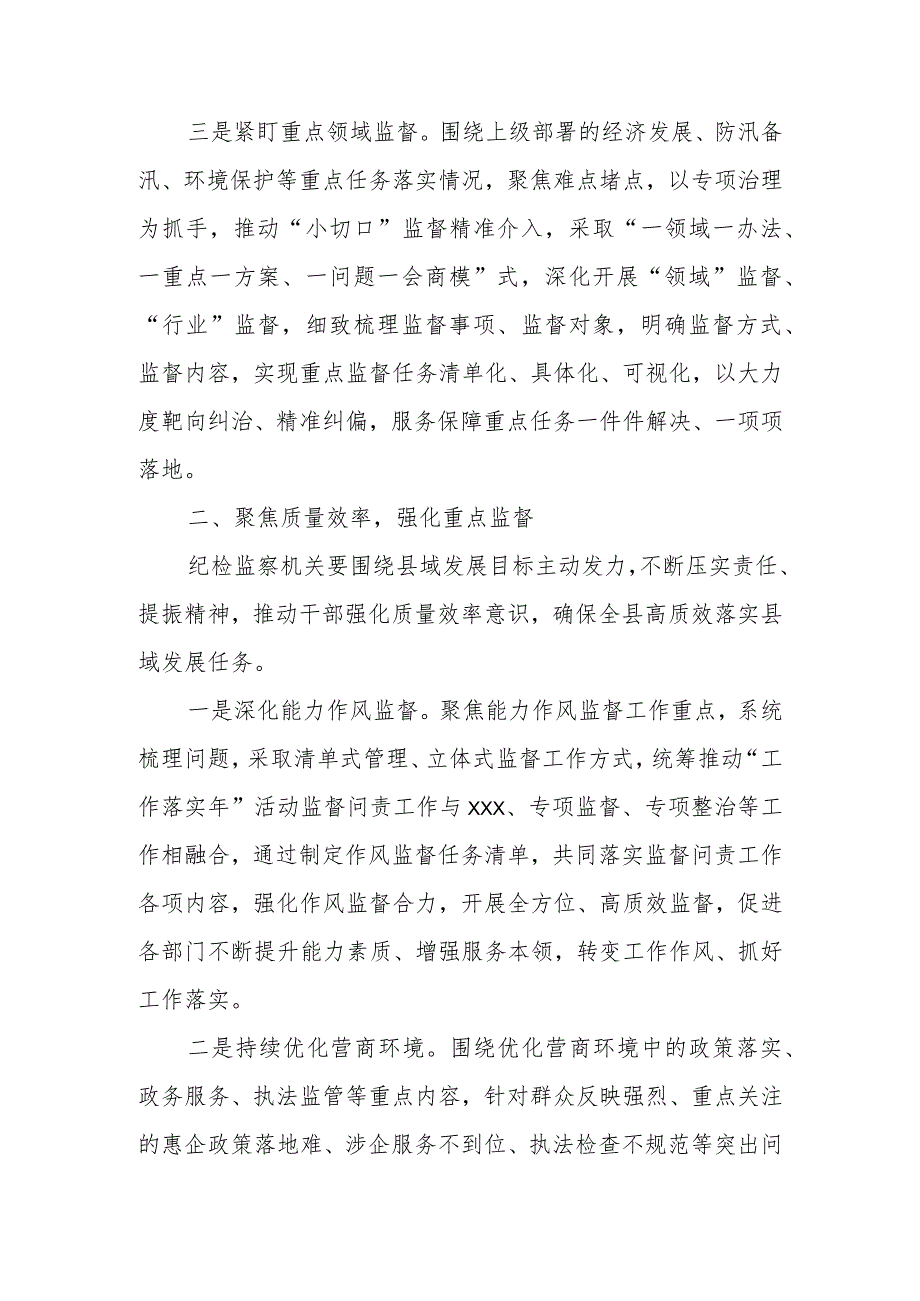 三是紧盯重点领域监督。围绕上级部署的经济发展、防汛备汛、环境保护等重点任务落实情况，聚焦难点堵点，以专项治理为抓手，推动“小切口”监督精准介入，采取“一领域一办法、一重点一方案、一问题一会商模”式，深化开展“领域”监督、“行业”监督，细致梳理监督事项、监督对象，明确监督方式、监督内容，实现重点监督任务清单化、具体化、可视化，以大力度靶向纠治、精准纠偏，服务保障重点任务一件件解决、一项项落地。

二、聚焦质量效率，强化重点监督

纪检监察机关要围绕县域发展目标主动发力，不断压实责任、提振精神，推动干部强化质量效率意识，确保全县高质效落实县域发展任务。

一是深化能力作风监督。聚焦能力作风监督工作重点，系统梳理问题，采取清单式管理、立体式监督工作方式，统筹推动“工作落实年”活动监督问责工作与XXX、专项监督、专项整治等工作相融合，通过制定作风监督任务清单，共同落实监督问责工作各项内容，强化作风监督合力，开展全方位、高质效监督，促进各部门不断提升能力素质、增强服务本领，转变工作作风、抓好工作落实。

二是持续优化营商环境。围绕优化营商环境中的政策落实、政务服务、执法监管等重点内容，针对群众反映强烈、重点关注的惠企政策落地难、涉企服务不到位、执法检查不规范等突出问